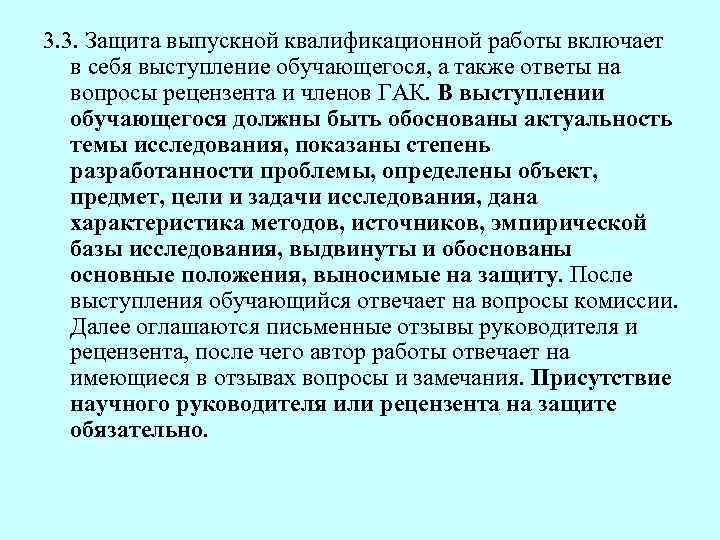 3.3. Защита выпускной квалификационной работы включает в себя выступление обучающегося, а также ответы на вопросы рецензента и членов ГАК. В выступлении обучающегося должны быть обоснованы актуальность темы исследования, показаны степень разработанности проблемы, определены объект, предмет, цели и задачи исследования, дана характеристика методов, источников, эмпирической базы исследования, выдвинуты и обоснованы основные положения, выносимые на защиту. После выступления обучающийся отвечает на вопросы комиссии. Далее оглашаются письменные отзывы руководителя и рецензента, после чего автор работы отвечает на имеющиеся в отзывах вопросы и замечания. Присутствие научного руководителя или рецензента на защите обязательно.